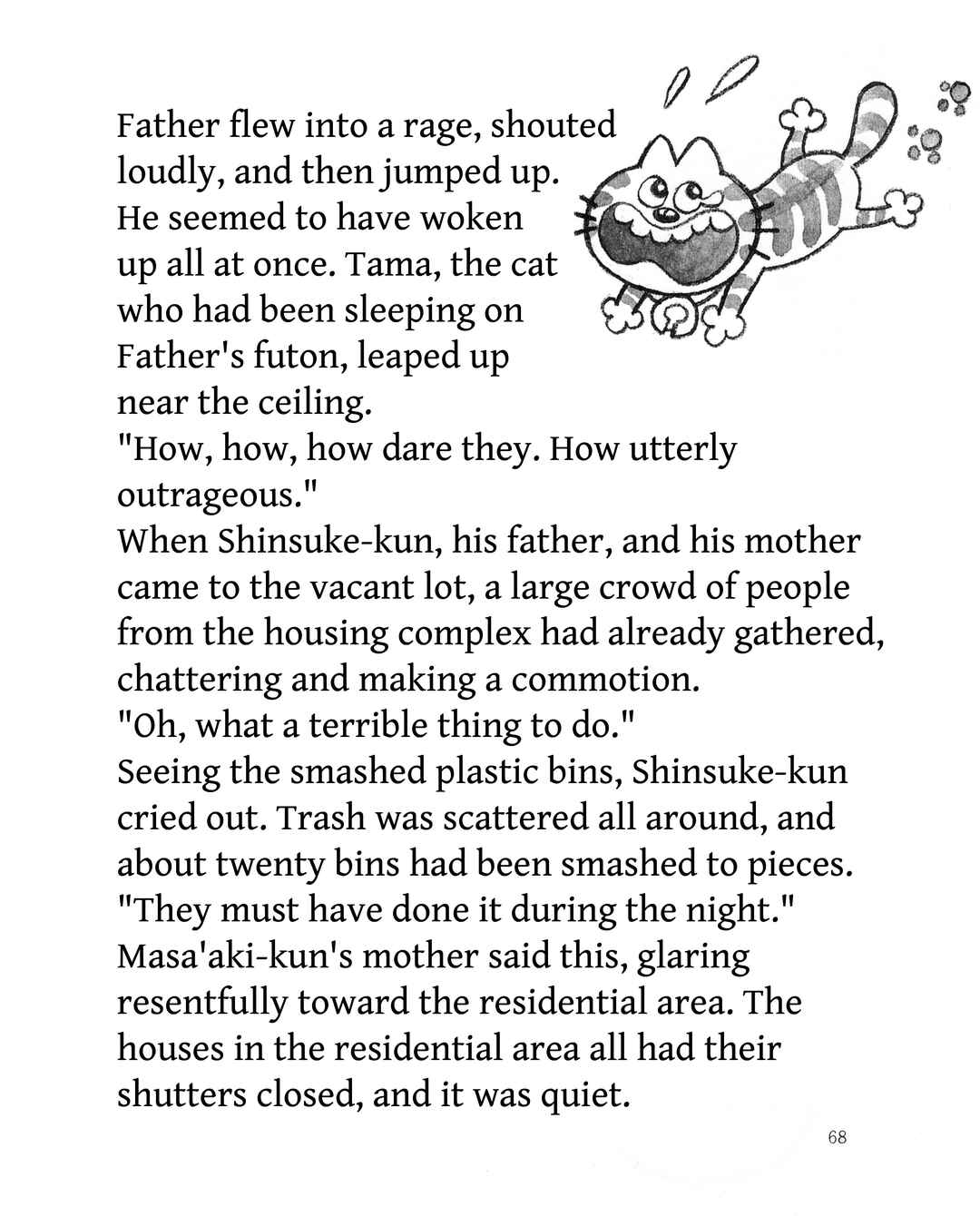 Father flew into a rage, shouted loudly, and then jumped up. He seemed to have woken up all at once. Tama, the cat who had been sleeping on Father's futon, leaped up near the ceiling.

"How, how, how dare they. How utterly outrageous."

When Shinsuke-kun, his father, and his mother came to the vacant lot, a large crowd of people from the housing complex had already gathered, chattering and making a commotion.

"Oh, what a terrible thing to do."

Seeing the smashed plastic bins, Shinsuke-kun cried out. Trash was scattered all around, and about twenty bins had been smashed to pieces.

"They must have done it during the night."

Masa'aki-kun's mother said this, glaring resentfully toward the residential area. The houses in the residential area all had their shutters closed, and it was quiet.

68